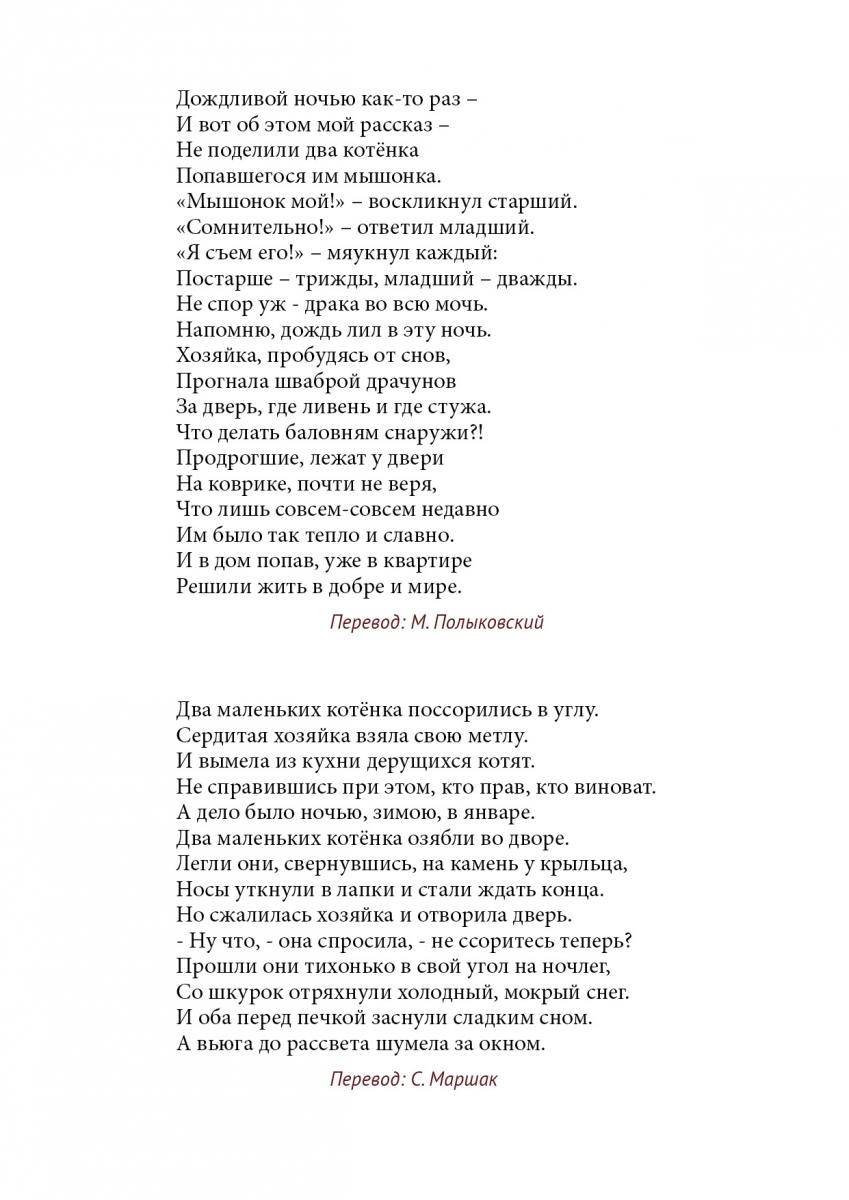 Дождливой ночью как-то раз –
И вот об этом мой рассказ –
Не поделили два котёнка
Попавшегося им мышонка.
«Мышонок мой!» – воскликнул старший.
«Сомнительно!» – ответил младший.
«Я съем его!» – мяукнул каждый:
Постарше – трижды, младший – дважды.
Не спор уж - драка во всю мочь.
Напомню, дождь лил в эту ночь.
Хозяйка, пробудясь от снов,
Прогнала шваброй драчунов
За дверь, где ливень и где стужа.
Что делать баловням снаружи?!
Продрогшие, лежат у двери
На коврике, почти не веря,
Что лишь совсем-совсем недавно
Им было так тепло и славно.
И в дом попав, уже в квартире
Решили жить в добре и мире.

Перевод: М. Полыковский

Два маленьких котёнка поссорились в углу.
Сердитая хозяйка взяла свою метлу.
И вымела из кухни дерущихся котят.
Не справившись при этом, кто прав, кто виноват.
А дело было ночью, зимою, в январе.
Два маленьких котёнка озябли во дворе.
Легли они, свернувшись, на камень у крыльца,
Носы уткнули в лапки и стали ждать конца.
Но сжалилась хозяйка и отворила дверь.
- Ну что, - она спросила, - не ссоритесь теперь?
Прошли они тихонько в свой угол на ночлег,
Со шкурок отряхнули холодный, мокрый снег.
И оба перед печкой заснули сладким сном.
А вьюга до рассвета шумела за окном.

Перевод: С. Маршак